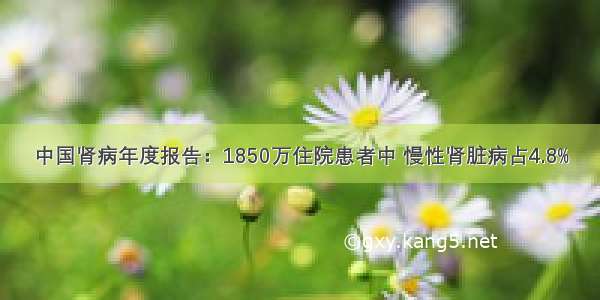 中国肾病年度报告：1850万住院患者中 慢性肾脏病占4.8%

©gxy.kang5.net